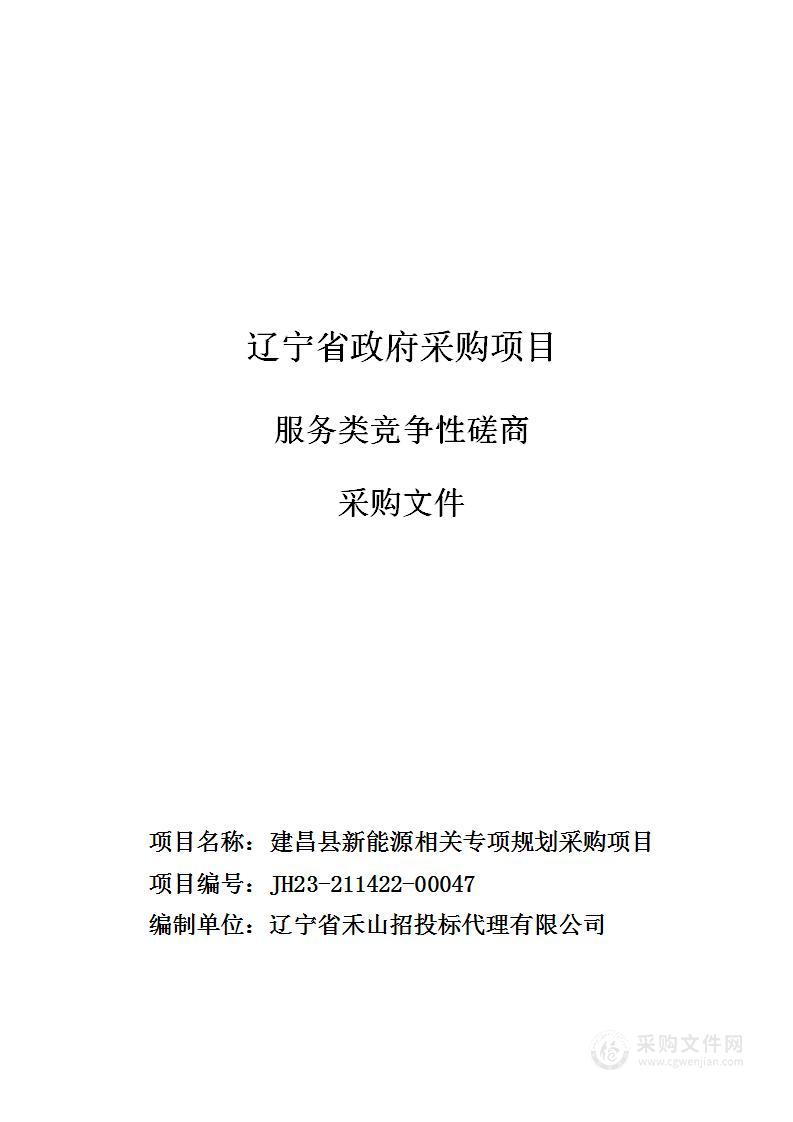 辽宁省政府采购项目

服务类竞争性磋商

采购文件

项目名称：建昌县新能源相关专项规划采购项目
项目编号：JH23-211422-00047
编制单位：辽宁省禾山招投标代理有限公司

采购文件网
www.cgwenjian.com